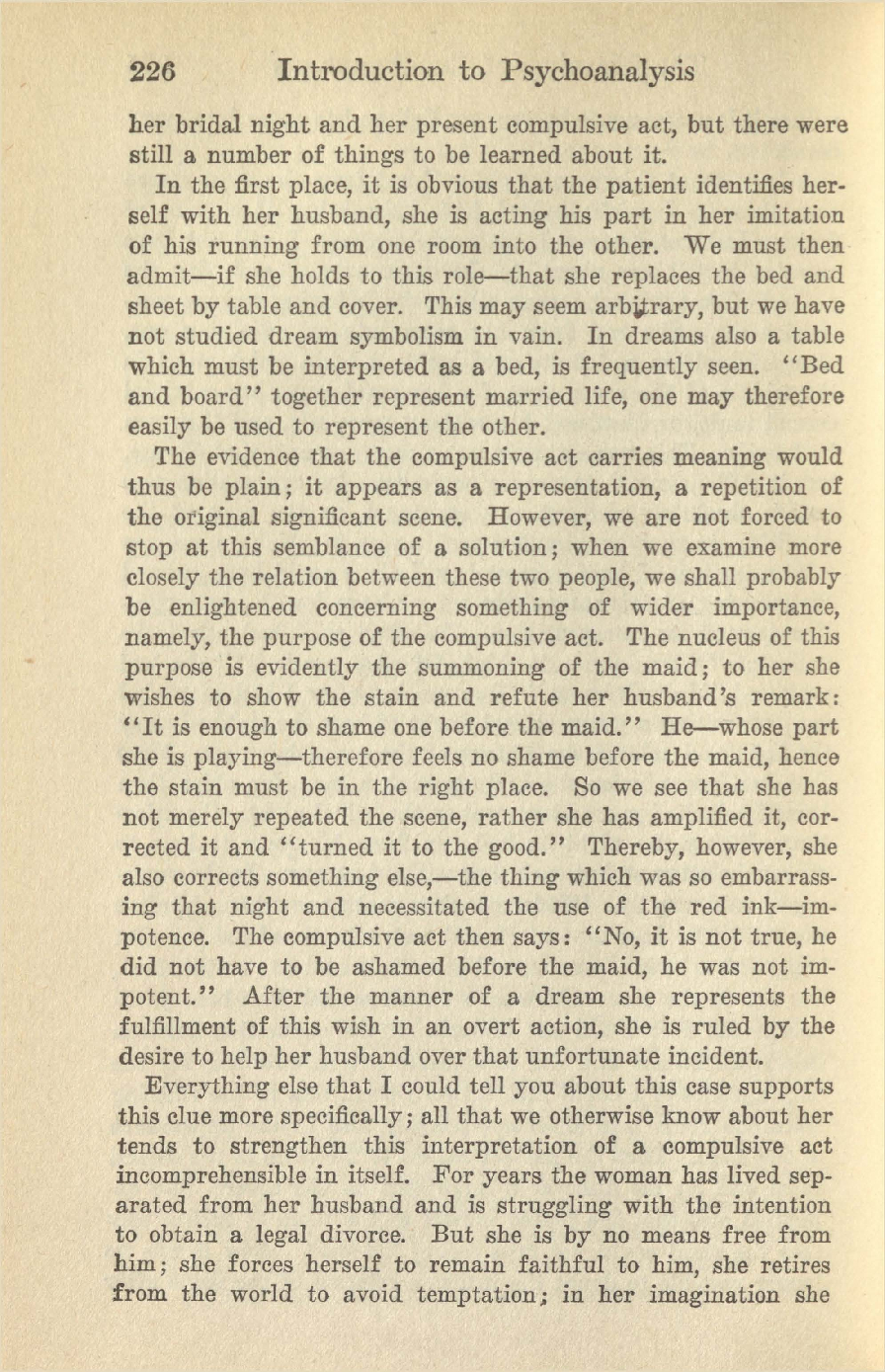 226 Introduction to Psychoanalysis

her bridal night and her present compulsive act, but there were still a number of things to be learned about it.

In the first place, it is obvious that the patient identifies herself with her husband, she is acting his part in her imitation of his running from one room into the other. We must then admit—if she holds to this role—that she replaces the bed and sheet by table and cover. This may seem arbitrary, but we have not studied dream symbolism in vain. In dreams also a table which must be interpreted as a bed, is frequently seen. "Bed and board" together represent married life, one may therefore easily be used to represent the other.

The evidence that the compulsive act carries meaning would thus be plain; it appears as a representation, a repetition of the original significant scene. However, we are not forced to stop at this semblance of a solution; when we examine more closely the relation between these two people, we shall probably be enlightened concerning something of wider importance, namely, the purpose of the compulsive act. The nucleus of this purpose is evidently the summoning of the maid; to her she wishes to show the stain and refute her husband's remark: "It is enough to shame one before the maid." He—whose part she is playing—therefore feels no shame before the maid, hence the stain must be in the right place. So we see that she has not merely repeated the scene, rather she has amplified it, corrected it and "turned it to the good." Thereby, however, she also corrects something else,—the thing which was so embarrassing that night and necessitated the use of the red ink—impotence. The compulsive act then says: "No, it is not true, he did not have to be ashamed before the maid, he was not impotent." After the manner of a dream she represents the fulfillment of this wish in an overt action, she is ruled by the desire to help her husband over that unfortunate incident.

Everything else that I could tell you about this case supports this clue more specifically; all that we otherwise know about her tends to strengthen this interpretation of a compulsive act incomprehensible in itself. For years the woman has lived separated from her husband and is struggling with the intention to obtain a legal divorce. But she is by no means free from him; she forces herself to remain faithful to him, she retires from the world to avoid temptation; in her imagination she